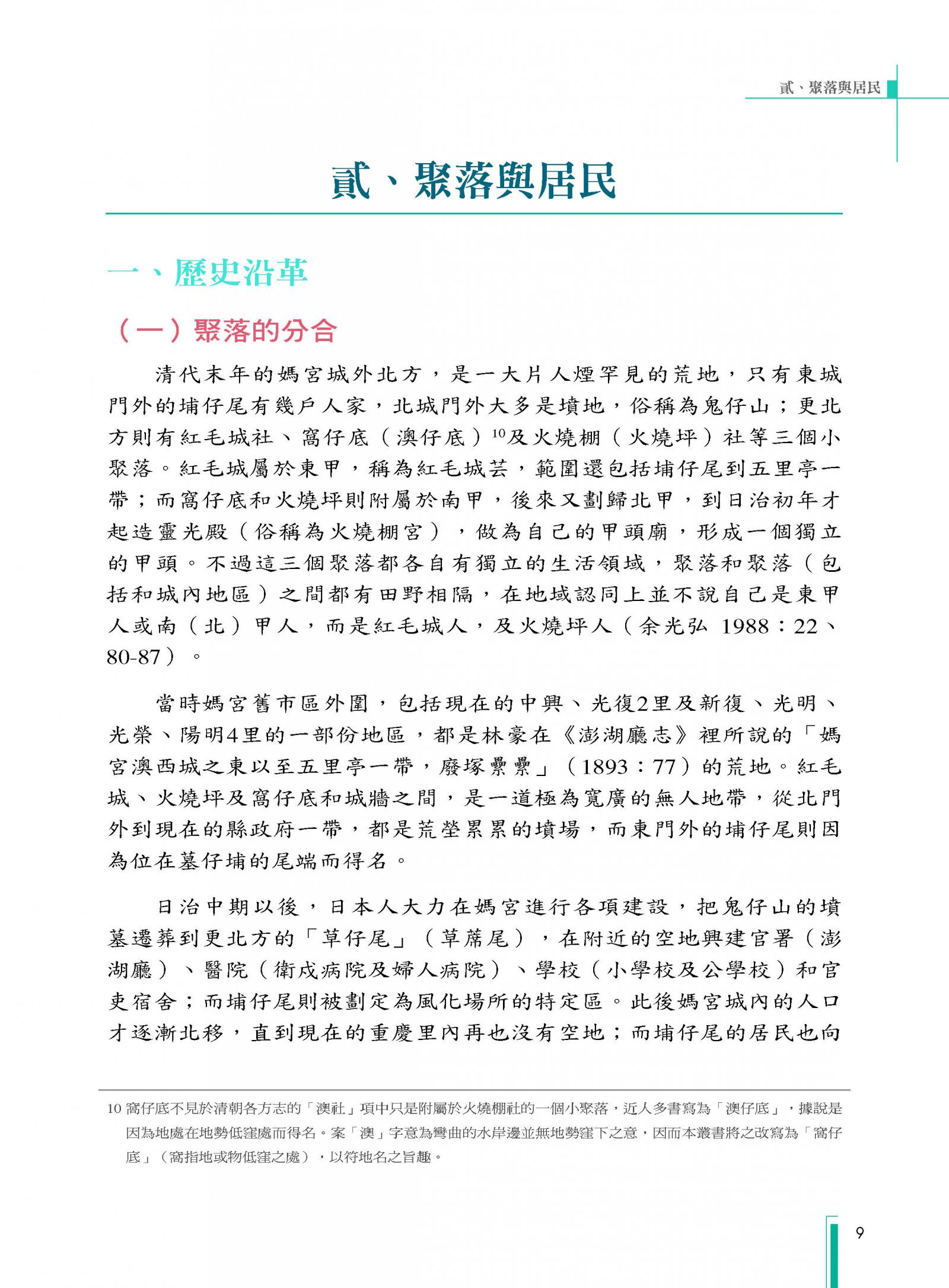 貳、聚落與居民

貳、聚落與居民

一、歷史沿革

（一）聚落的分合

清代末年的媽宮城外北方，是一大片人煙罕見的荒地，只有東城門外的埔仔尾有幾戶人家，北城門外大多是墳地，俗稱為鬼仔山；更北方則有紅毛城社、窩仔底（澳仔底）$^{10}$及火燒棚（火燒坪）社等三個小聚落。紅毛城屬於東甲，稱為紅毛城芸，範圍還包括埔仔尾到五里亭一帶；而窩仔底和火燒坪則附屬於南甲，後來又劃歸北甲，到日治初年才起造靈光殿（俗稱為火燒棚宮），做為自己的甲頭廟，形成一個獨立的甲頭。不過這三個聚落都各自有獨立的生活領域，聚落和聚落（包括和城內地區）之間都有田野相隔，在地域認同上並不說自己是東甲人或南（北）甲人，而是紅毛城人，及火燒坪人（余光弘 1988：22、80-87）。

當時媽宮舊市區外圍，包括現在的中興、光復2里及新復、光明、光榮、陽明4里的一部份地區，都是林豪在《澎湖廳志》裡所說的「媽宮澳西城之東以至五里亭一帶，廢塚纍纍」（1893：77）的荒地。紅毛城、火燒坪及窩仔底和城牆之間，是一道極為寬廣的無人地帶，從北門外到現在的縣政府一帶，都是荒塋累累的墳場，而東門外的埔仔尾則因為位在墓仔埔的尾端而得名。

日治中期以後，日本人大力在媽宮進行各項建設，把鬼仔山的墳墓遷葬到更北方的「草仔尾」（草蓆尾），在附近的空地興建官署（澎湖廳）、醫院（衛戍病院及婦人病院）、學校（小學校及公學校）和官吏宿舍；而埔仔尾則被劃定為風化場所的特定區。此後媽宮城內的人口才逐漸北移，直到現在的重慶里內再也沒有空地；而埔仔尾的居民也向

10 窩仔底不見於清朝各方志的「澳社」項中只是附屬於火燒棚社的一個小聚落，近人多書寫為「澳仔底」，據說是因為地處在地勢低窪處而得名。案「澳」字意為彎曲的水岸邊並無地勢窪下之意，因而本叢書將之改寫為「窩仔底」（窩指地或物低窪之處），以符地名之旨趣。

9